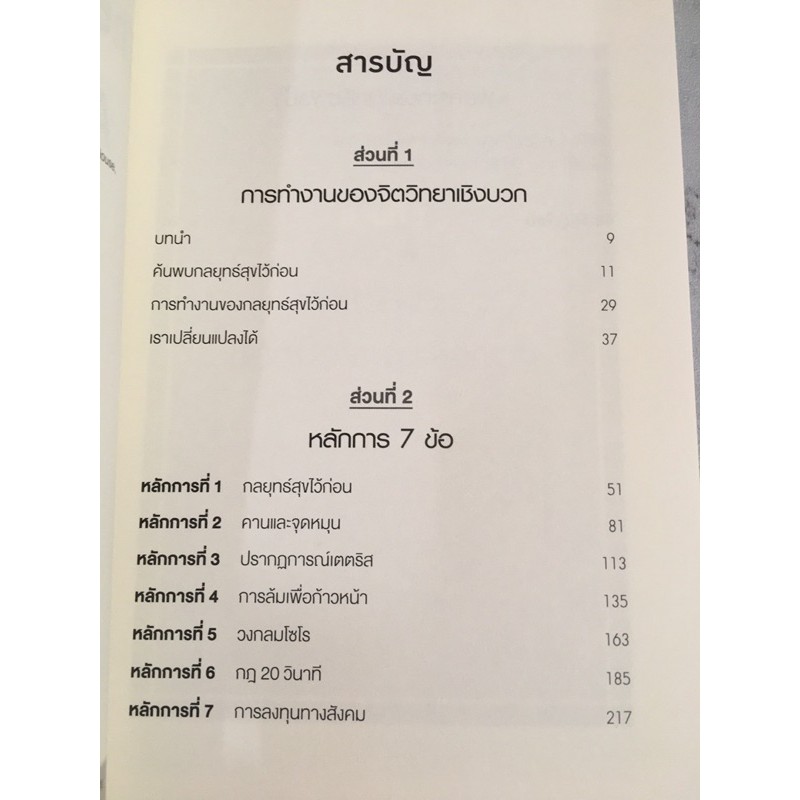 สารบัญ

ส่วนที่ 1

การทำงานของจิตวิทยาเชิงบวก

บทนำ 9

ค้นพบกลยุทธ์สุขไว้ก่อน 11

การทำงานของกลยุทธ์สุขไว้ก่อน 29

เราเปลี่ยนแปลงได้ 37

ส่วนที่ 2

หลักการ 7 ข้อ

หลักการที่ 1 กลยุทธ์สุขไว้ก่อน 51

หลักการที่ 2 คานและจุดหมุน 81

หลักการที่ 3 ปรากฏการณ์เตตริส 113

หลักการที่ 4 การล้มเพื่อก้าวหน้า 135

หลักการที่ 5 วงกลมโซโร 163

หลักการที่ 6 กฎ 20 วินาที 185

หลักการที่ 7 การลงทุนทางสังคม 217